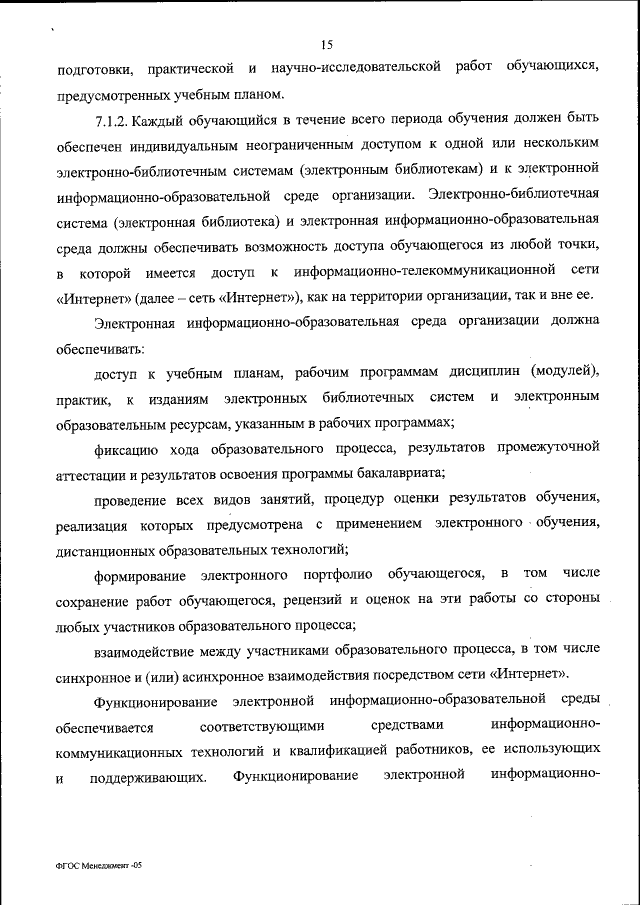 15

подготовки, практической и научно-исследовательской работ обучающихся, предусмотренных учебным планом.

7.1.2. Каждый обучающийся в течение всего периода обучения должен быть обеспечен индивидуальным неограниченным доступом к одной или нескольким электронно-библиотечным системам (электронным библиотекам) и к электронной информационно-образовательной среде организации. Электронно-библиотечная система (электронная библиотека) и электронная информационно-образовательная среда должны обеспечивать возможность доступа обучающегося из любой точки, в которой имеется доступ к информационно-телекоммуникационной сети «Интернет» (далее – сеть «Интернет»), как на территории организации, так и вне ее.

Электронная информационно-образовательная среда организации должна обеспечивать:

доступ к учебным планам, рабочим программам дисциплин (модулей), практик, к изданиям электронных библиотечных систем и электронным образовательным ресурсам, указанным в рабочих программах;

фиксацию хода образовательного процесса, результатов промежуточной аттестации и результатов освоения программы бакалавриата;

проведение всех видов занятий, процедур оценки результатов обучения, реализация которых предусмотрена с применением электронного обучения, дистанционных образовательных технологий;

формирование электронного портфолио обучающегося, в том числе сохранение работ обучающегося, рецензий и оценок на эти работы со стороны любых участников образовательного процесса;

взаимодействие между участниками образовательного процесса, в том числе синхронное и (или) асинхронное взаимодействия посредством сети «Интернет».

Функционирование электронной информационно-образовательной среды обеспечивается соответствующими средствами информационно-коммуникационных технологий и квалификацией работников, ее использующих и поддерживающих. Функционирование электронной информационно-

ФГОС Менеджмент -05